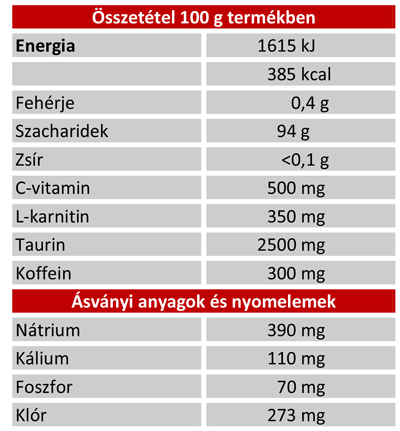 | Összetétel 100 g termékben | |
|---|---|
| **Energia** | 1615 kJ |
| | 385 kcal |
| Fehérje | 0,4 g |
| Szacharidek | 94 g |
| Zsír | <0,1 g |
| C-vitamin | 500 mg |
| L-karnitin | 350 mg |
| Taurin | 2500 mg |
| Koffein | 300 mg |
| **Ásványi anyagok és nyomelemek** | |
| Nátrium | 390 mg |
| Kálium | 110 mg |
| Foszfor | 70 mg |
| Klór | 273 mg |